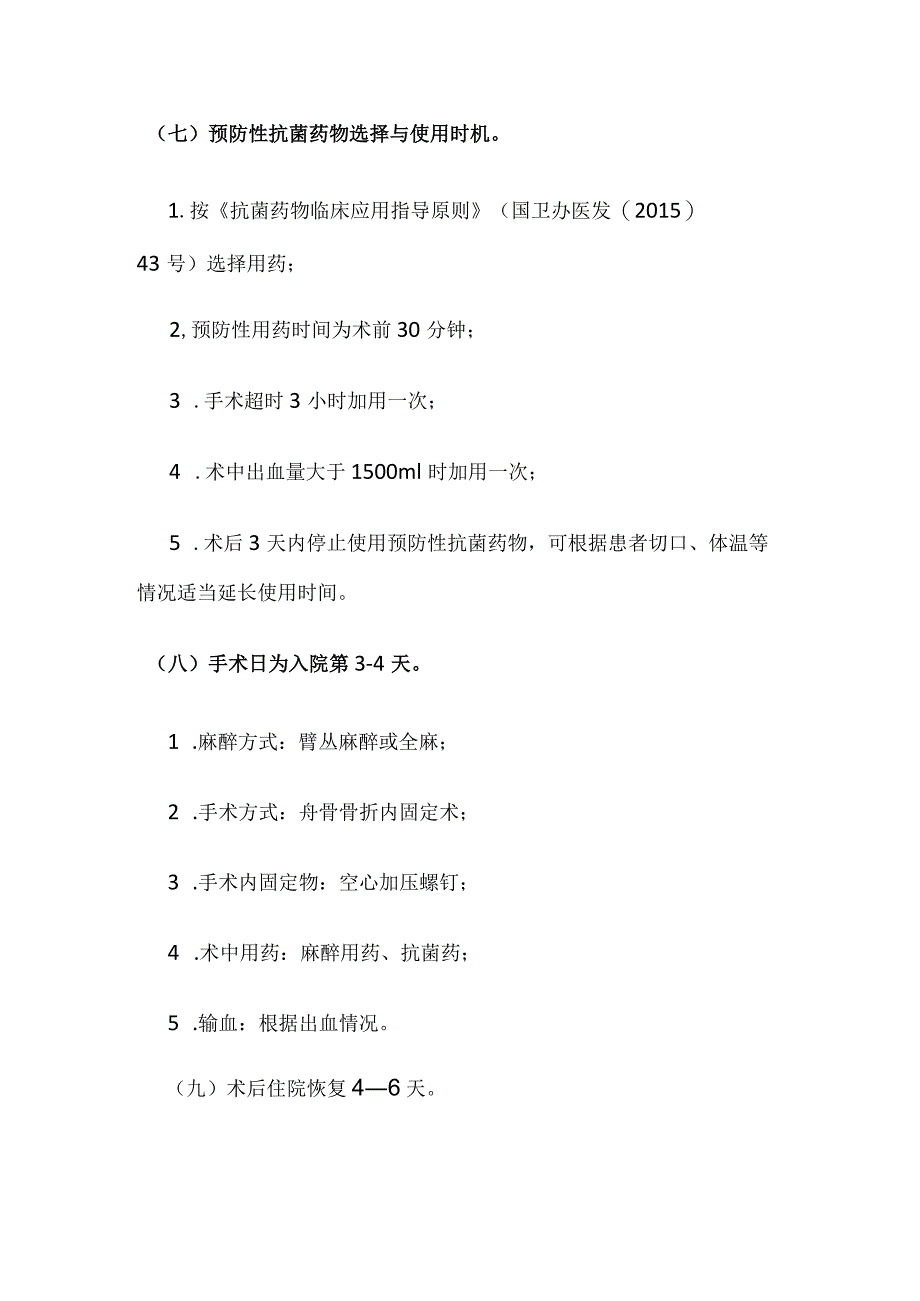 （七）预防性抗菌药物选择与使用时机。

1. 按《抗菌药物临床应用指导原则》（国卫办医发（2015）43 号）选择用药；

2, 预防性用药时间为术前 30 分钟；

3 . 手术超时 3 小时加用一次；

4 . 术中出血量大于 1500ml 时加用一次；

5 . 术后 3 天内停止使用预防性抗菌药物，可根据患者切口、体温等情况适当延长使用时间。

（八）手术日为入院第 3-4 天。

1 .麻醉方式：臂丛麻醉或全麻；

2 .手术方式：舟骨骨折内固定术；

3 .手术内固定物：空心加压螺钉；

4 .术中用药：麻醉用药、抗菌药；

5 .输血：根据出血情况。

（九）术后住院恢复 4—6 天。